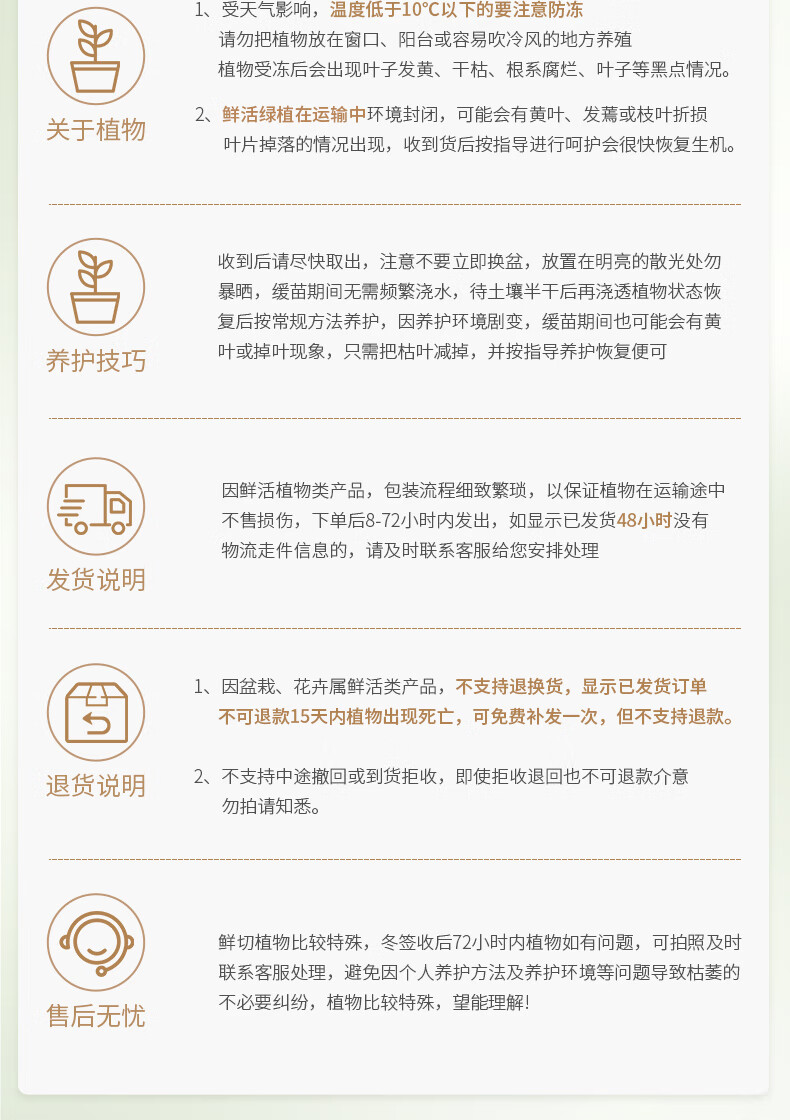 关于植物

1、受天气影响，温度低于10°C以下的要注意防冻
请勿把植物放在窗口、阳台或容易吹冷风的地方养殖
植物受冻后会出现叶子发黄、干枯、根系腐烂、叶子等黑点情况。

2、鲜活绿植在运输中环境封闭，可能会有黄叶、发蔫或枝叶折损
叶片掉落的情况出现，收到货后按指导进行呵护会很快恢复生机。

养护技巧

收到后请尽快取出，注意不要立即换盆，放置在明亮的散光处勿暴晒，缓苗期间无需频繁浇水，待土壤半干后再浇透植物状态恢复后按常规方法养护，因养护环境剧变，缓苗期间也可能会有黄叶或掉叶现象，只需把枯叶减掉，并按指导养护恢复便可

发货说明

因鲜活植物类产品，包装流程细致繁琐，以保证植物在运输途中不售损伤，下单后8-72小时内发出，如显示已发货48小时没有物流走件信息的，请及时联系客服给您安排处理

退货说明

1、因盆栽、花卉属鲜活类产品，不支持退换货，显示已发货订单
不可退款15天内植物出现死亡，可免费补发一次，但不支持退款。

2、不支持中途撤回或到货拒收，即使拒收退回也不可退款介意
勿拍请知悉。

售后无忧

鲜切植物比较特殊，冬签收后72小时内植物如有问题，可拍照及时联系客服处理，避免因个人养护方法及养护环境等问题导致枯萎的不必要纠纷，植物比较特殊，望能理解!